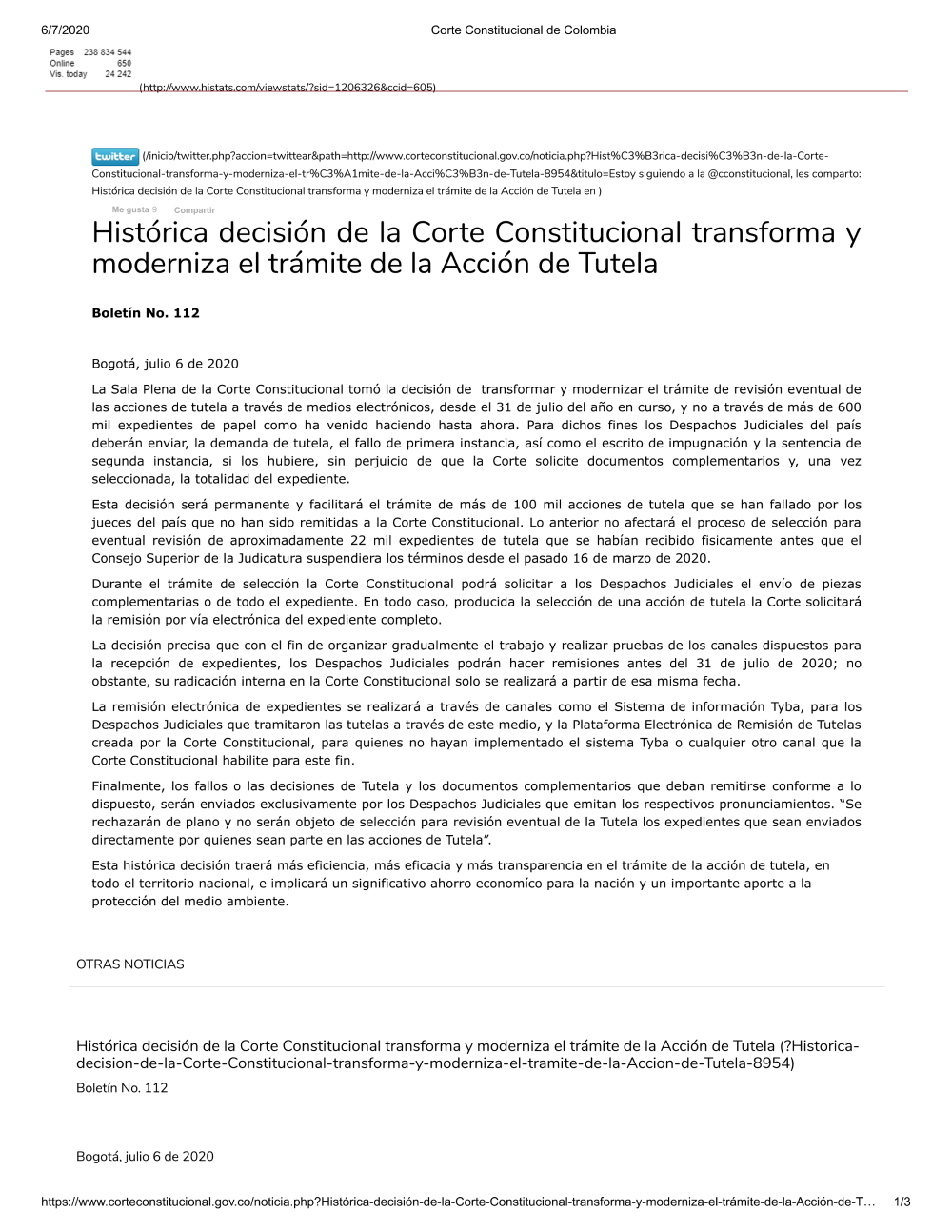 6/7/2020 Corte Constitucional de Colombia

Pages 238 834 544
Online 650
Vis. today 24 242

(http://www.histats.com/viewstats/?sid=1206326&ccid=605)

twitter (/inicio/twitter.php?accion=twittear&path=http://www.corteconstitucional.gov.co/noticia.php?Hist%C3%B3rica-decisi%C3%B3n-de-la-Corte-Constitucional-transforma-y-moderniza-el-tr%C3%A1mite-de-la-Acci%C3%B3n-de-Tutela-8954&titulo=Estoy siguiendo a la @cconstitucional, les comparto: Histórica decisión de la Corte Constitucional transforma y moderniza el trámite de la Acción de Tutela en )

Me gusta 9 Compartir

Histórica decisión de la Corte Constitucional transforma y moderniza el trámite de la Acción de Tutela

Boletín No. 112

Bogotá, julio 6 de 2020

La Sala Plena de la Corte Constitucional tomó la decisión de transformar y modernizar el trámite de revisión eventual de las acciones de tutela a través de medios electrónicos, desde el 31 de julio del año en curso, y no a través de más de 600 mil expedientes de papel como ha venido haciendo hasta ahora. Para dichos fines los Despachos Judiciales del país deberán enviar, la demanda de tutela, el fallo de primera instancia, así como el escrito de impugnación y la sentencia de segunda instancia, si los hubiere, sin perjuicio de que la Corte solicite documentos complementarios y, una vez seleccionada, la totalidad del expediente.

Esta decisión será permanente y facilitará el trámite de más de 100 mil acciones de tutela que se han fallado por los jueces del país que no han sido remitidas a la Corte Constitucional. Lo anterior no afectará el proceso de selección para eventual revisión de aproximadamente 22 mil expedientes de tutela que se habían recibido fisicamente antes que el Consejo Superior de la Judicatura suspendiera los términos desde el pasado 16 de marzo de 2020.

Durante el trámite de selección la Corte Constitucional podrá solicitar a los Despachos Judiciales el envío de piezas complementarias o de todo el expediente. En todo caso, producida la selección de una acción de tutela la Corte solicitará la remisión por vía electrónica del expediente completo.

La decisión precisa que con el fin de organizar gradualmente el trabajo y realizar pruebas de los canales dispuestos para la recepción de expedientes, los Despachos Judiciales podrán hacer remisiones antes del 31 de julio de 2020; no obstante, su radicación interna en la Corte Constitucional solo se realizará a partir de esa misma fecha.

La remisión electrónica de expedientes se realizará a través de canales como el Sistema de información Tyba, para los Despachos Judiciales que tramitaron las tutelas a través de este medio, y la Plataforma Electrónica de Remisión de Tutelas creada por la Corte Constitucional, para quienes no hayan implementado el sistema Tyba o cualquier otro canal que la Corte Constitucional habilite para este fin.

Finalmente, los fallos o las decisiones de Tutela y los documentos complementarios que deban remitirse conforme a lo dispuesto, serán enviados exclusivamente por los Despachos Judiciales que emitan los respectivos pronunciamientos. “Se rechazarán de plano y no serán objeto de selección para revisión eventual de la Tutela los expedientes que sean enviados directamente por quienes sean parte en las acciones de Tutela”.

Esta histórica decisión traerá más eficiencia, más eficacia y más transparencia en el trámite de la acción de tutela, en todo el territorio nacional, e implicará un significativo ahorro economíco para la nación y un importante aporte a la protección del medio ambiente.

OTRAS NOTICIAS

Histórica decisión de la Corte Constitucional transforma y moderniza el trámite de la Acción de Tutela (?Historica-decision-de-la-Corte-Constitucional-transforma-y-moderniza-el-tramite-de-la-Accion-de-Tutela-8954)
Boletín No. 112

Bogotá, julio 6 de 2020

https://www.corteconstitucional.gov.co/noticia.php?Histórica-decisión-de-la-Corte-Constitucional-transforma-y-moderniza-el-trámite-de-la-Acción-de-T… 1/3